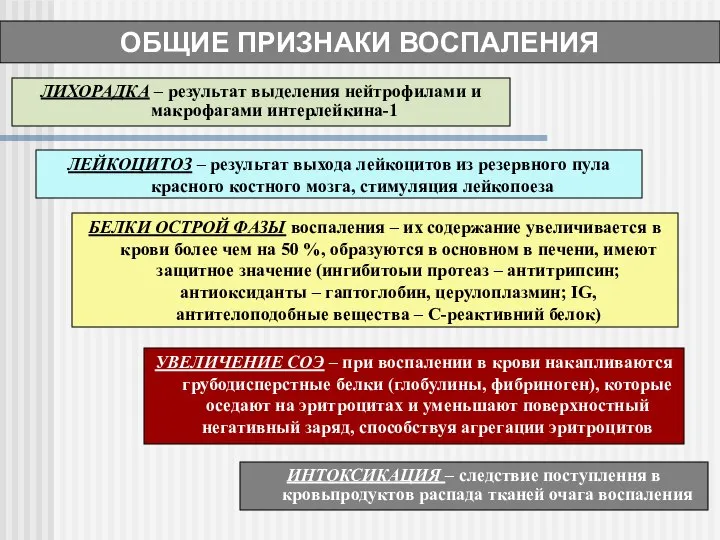 ОБЩИЕ ПРИЗНАКИ ВОСПАЛЕНИЯ

ЛИХОРАДКА – результат выделения нейтрофилами и макрофагами интерлейкина-1

ЛЕЙКОЦИТОЗ – результат выхода лейкоцитов из резервного пула красного костного мозга, стимуляция лейкопоеза

БЕЛКИ ОСТРОЙ ФАЗЫ воспаления – их содержание увеличивается в крови более чем на 50 %, образуются в основном в печени, имеют защитное значение (ингибитоыи протеаз – антитрипсин; антиоксиданты – гаптоглобин, церулоплазмин; IG, антителоподобные вещества – С-реактивний белок)

УВЕЛИЧЕНИЕ СОЭ – при воспалении в крови накапливаются грубодисперстные белки (глобулины, фибриноген), которые оседают на эритроцитах и уменьшают поверхностный негативный заряд, способствуя агрегации эритроцитов

ИНТОКСИКАЦИЯ – следствие поступлення в кровьпродуктов распада тканей очага воспаления